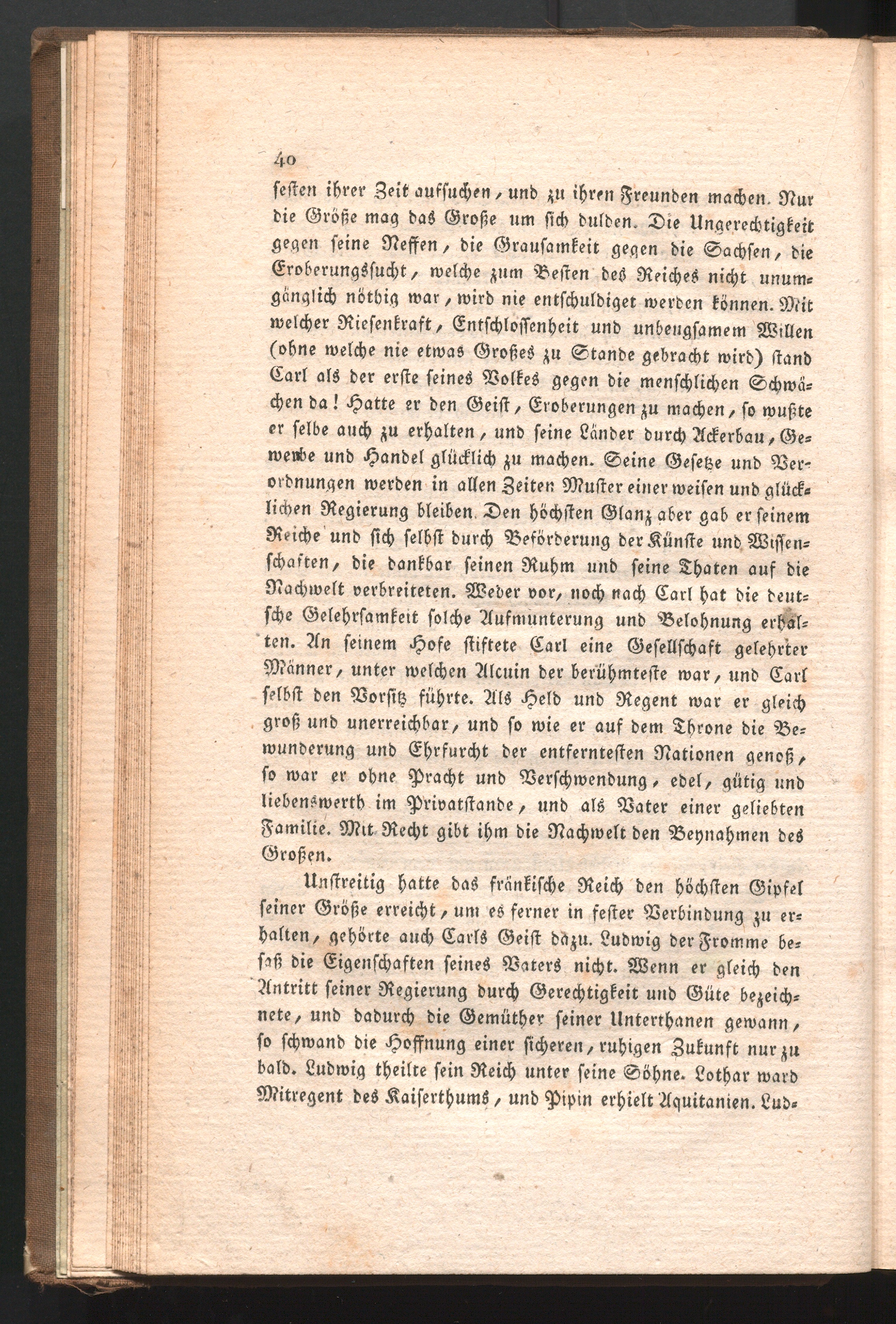 40

festen ihrer Zeit aufsuchen, und zu ihren Freunden machen. Nur die Größe mag das Große um sich dulden. Die Ungerechtigkeit gegen seine Neffen, die Grausamkeit gegen die Sachsen, die Eroberungssucht, welche zum Besten des Reiches nicht unumgänglich nöthig war, wird nie entschuldiget werden können. Mit welcher Riesenkraft, Entschlossenheit und unbeugsamem Willen (ohne welche nie etwas Großes zu Stande gebracht wird) stand Carl als der erste seines Volkes gegen die menschlichen Schwächen da! Hatte er den Geist, Eroberungen zu machen, so wußte er selbe auch zu erhalten, und seine Länder durch Ackerbau, Gewerbe und Handel glücklich zu machen. Seine Gesetze und Verordnungen werden in allen Zeiten Muster einer weisen und glücklichen Regierung bleiben. Den höchsten Glanz aber gab er seinem Reiche und sich selbst durch Beförderung der Künste und Wissenschaften, die dankbar seinen Ruhm und seine Thaten auf die Nachwelt verbreiteten. Weder vor, noch nach Carl hat die deutsche Gelehrsamkeit solche Aufmunterung und Belohnung erhalten. An seinem Hofe stiftete Carl eine Gesellschaft gelehrter Männer, unter welchen Alcuin der berühmteste war, und Carl selbst den Vorsitz führte. Als Held und Regent war er gleich groß und unerreichbar, und so wie er auf dem Throne die Bewunderung und Ehrfurcht der entferntesten Nationen genoß, so war er ohne Pracht und Verschwendung, edel, gütig und liebenswerth im Privatstande, und als Vater einer geliebten Familie. Mit Recht gibt ihm die Nachwelt den Beynahmen des Großen.

Unstreitig hatte das fränkische Reich den höchsten Gipfel seiner Größe erreicht, um es ferner in fester Verbindung zu erhalten, gehörte auch Carls Geist dazu. Ludwig der Fromme besaß die Eigenschaften seines Vaters nicht. Wenn er gleich den Antritt seiner Regierung durch Gerechtigkeit und Güte bezeichnete, und dadurch die Gemüther seiner Unterthanen gewann, so schwand die Hoffnung einer sicheren, ruhigen Zukunft nur zu bald. Ludwig theilte sein Reich unter seine Söhne. Lothar ward Mitregent des Kaiserthums, und Pipin erhielt Aquitanien. Lud-